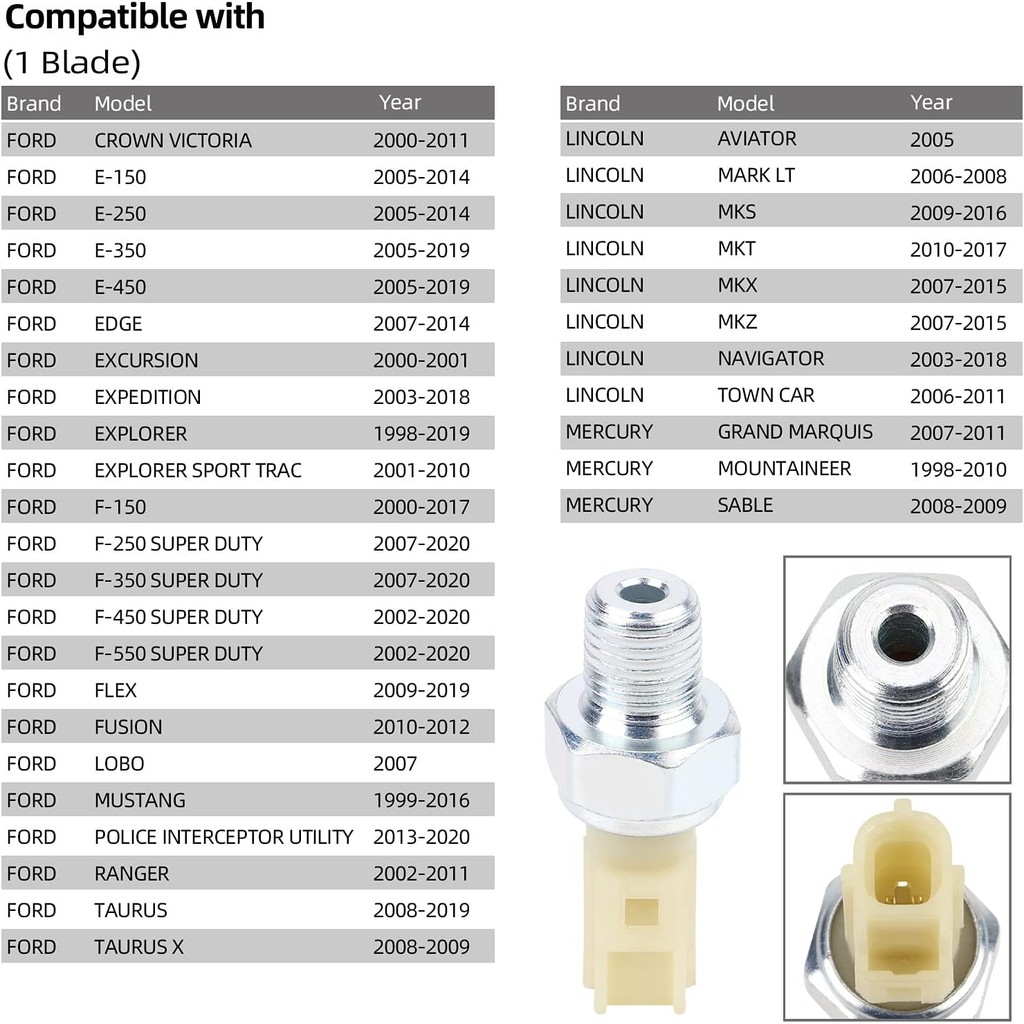 **Compatible with**

(1 Blade)

| Brand | Model | Year |
|---|---|---|
| FORD | CROWN VICTORIA | 2000-2011 |
| FORD | E-150 | 2005-2014 |
| FORD | E-250 | 2005-2014 |
| FORD | E-350 | 2005-2019 |
| FORD | E-450 | 2005-2019 |
| FORD | EDGE | 2007-2014 |
| FORD | EXCURSION | 2000-2001 |
| FORD | EXPEDITION | 2003-2018 |
| FORD | EXPLORER | 1998-2019 |
| FORD | EXPLORER SPORT TRAC | 2001-2010 |
| FORD | F-150 | 2000-2017 |
| FORD | F-250 SUPER DUTY | 2007-2020 |
| FORD | F-350 SUPER DUTY | 2007-2020 |
| FORD | F-450 SUPER DUTY | 2002-2020 |
| FORD | F-550 SUPER DUTY | 2002-2020 |
| FORD | FLEX | 2009-2019 |
| FORD | FUSION | 2010-2012 |
| FORD | LOBO | 2007 |
| FORD | MUSTANG | 1999-2016 |
| FORD | POLICE INTERCEPTOR UTILITY | 2013-2020 |
| FORD | RANGER | 2002-2011 |
| FORD | TAURUS | 2008-2019 |
| FORD | TAURUS X | 2008-2009 |

| Brand | Model | Year |
|---|---|---|
| LINCOLN | AVIATOR | 2005 |
| LINCOLN | MARK LT | 2006-2008 |
| LINCOLN | MKS | 2009-2016 |
| LINCOLN | MKT | 2010-2017 |
| LINCOLN | MKX | 2007-2015 |
| LINCOLN | MKZ | 2007-2015 |
| LINCOLN | NAVIGATOR | 2003-2018 |
| LINCOLN | TOWN CAR | 2006-2011 |
| MERCURY | GRAND MARQUIS | 2007-2011 |
| MERCURY | MOUNTAINEER | 1998-2010 |
| MERCURY | SABLE | 2008-2009 |